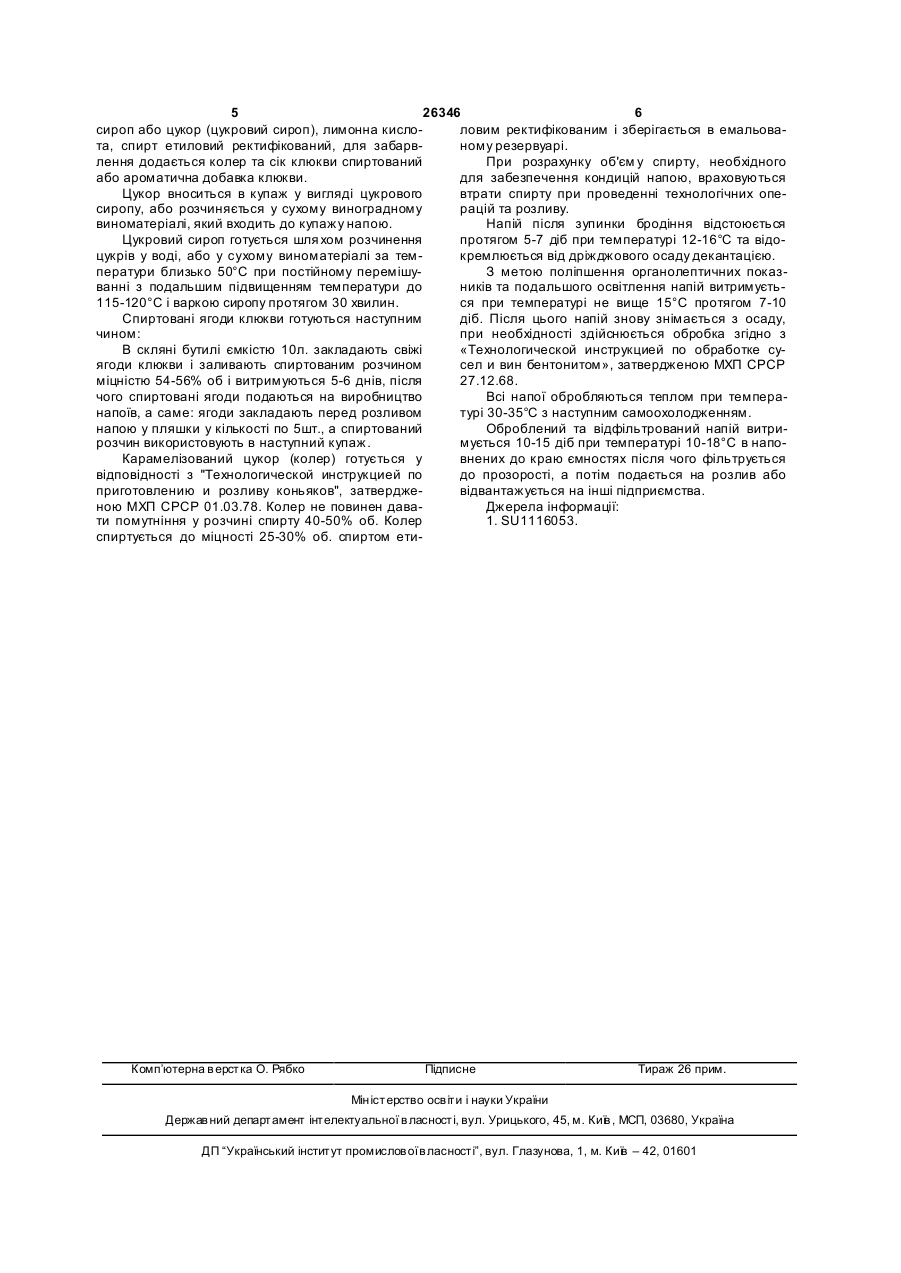 5 26346 6

сироп або цукор (цукровий сироп), лимонна кислота, спирт етиловий ректифікований, для забарвлення додається колер та сік клюкви спиртований або ароматична добавка клюкви.

Цукор вноситься в купаж у вигляді цукрового сиропу, або розчиняється у сухому виноградному виноматеріалі, який входить до купажу напою.

Цукровий сироп готується шляхом розчинення цукрів у воді, або у сухому виноматеріалі за температури близько 50°С при постійному перемішуванні з подальшим підвищенням температури до 115-120°С і варкою сиропу протягом 30 хвилин.

Спиртовані ягоди клюкви готуються наступним чином:

В скляні бутилі ємкістю 10л. закладають свіжі ягоди клюкви і заливають спиртованим розчином міцністю 54-56% об і витримуються 5-6 днів, після чого спиртовані ягоди подаються на виробництво напоїв, а саме: ягоди закладають перед розливом напою у пляшки у кількості по 5шт., а спиртований розчин використовують в наступний купаж.

Карамелізований цукор (колер) готується у відповідності з "Технологической инструкцией по приготовлению и розливу коньяков", затвердженою МХП СРСР 01.03.78. Колер не повинен давати помутніння у розчині спирту 40-50% об. Колер спиртується до міцності 25-30% об. спиртом етиловим ректифікованим і зберігається в емальованому резервуарі.

При розрахунку об'єму спирту, необхідного для забезпечення кондицій напою, враховуються втрати спирту при проведенні технологічних операцій та розливу.

Напій після зупинки бродіння відстоюється протягом 5-7 діб при температурі 12-16°С та відокремлюється від дріжджового осаду декантацією.

З метою поліпшення органолептичних показників та подальшого освітлення напій витримується при температурі не вище 15°С протягом 7-10 діб. Після цього напій знову знімається з осаду, при необхідності здійснюється обробка згідно з «Технологической инструкцией по обработке сусел и вин бентонитом», затвердженою МХП СРСР 27.12.68.

Всі напої обробляються теплом при температурі 30-35°С з наступним самоохолодженням.

Оброблений та відфільтрований напій витримується 10-15 діб при температурі 10-18°С в наповнених до краю ємностях після чого фільтрується до прозорості, а потім подається на розлив або відвантажується на інші підприємства.

Джерела інформації:
1. SU1116053.

Комп'ютерна верстка О. Рябко Підписне Тираж 26 прим.

Міністерство освіти і науки України

Державний департамент інтелектуальної власності, вул. Урицького, 45, м. Київ, МСП, 03680, Україна

ДП "Український інститут промислової власності", вул. Глазунова, 1, м. Київ – 42, 01601